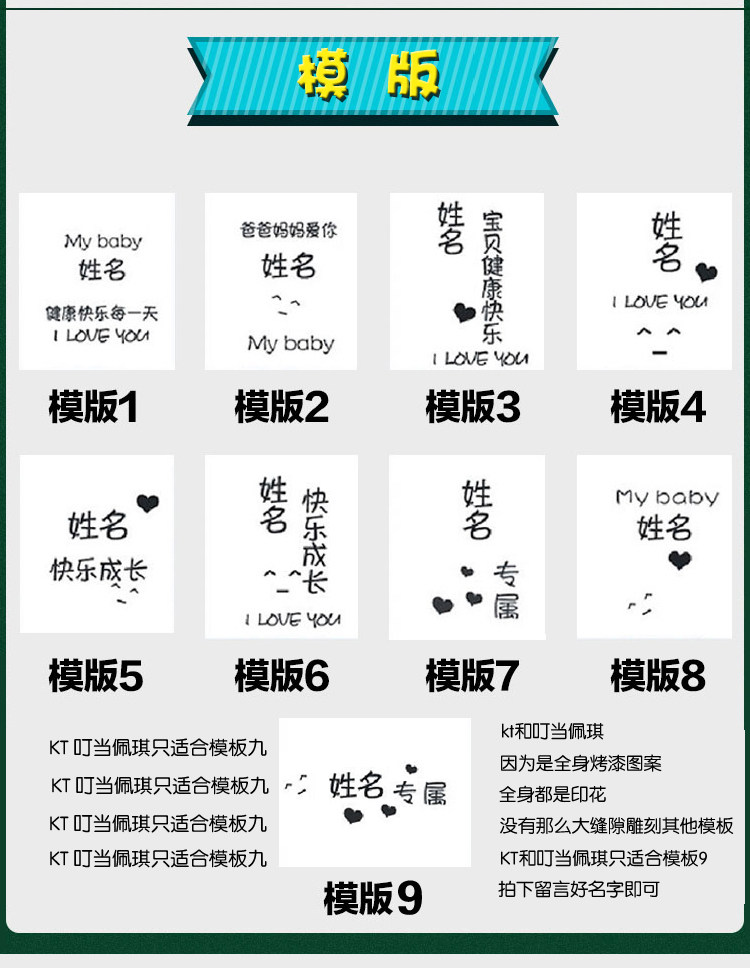 模版

My baby
姓名
健康快乐每一天
I LOVE YOU

模版1

爸爸妈妈爱你
姓名
My baby

模版2

姓名
宝贝健康快乐
I LOVE YOU

模版3

姓名
I LOVE YOU

模版4

姓名
快乐成长

模版5

姓名
快乐成长
I LOVE YOU

模版6

姓名
专属

模版7

My baby
姓名

模版8

KT叮当佩琪只适合模板九
KT叮当佩琪只适合模板九
KT叮当佩琪只适合模板九
KT叮当佩琪只适合模板九

姓名专属

模版9

kt和叮当佩琪
因为是全身烤漆图案
全身都是印花
没有那么大缝隙雕刻其他模板
KT和叮当佩琪只适合模板9
拍下留言好名字即可